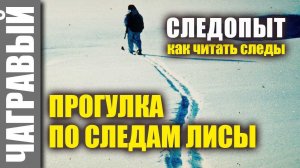 ЧАГРАВЫЙ

СЛЕДОПЫТ
как читать следы

ПРОГУЛКА
ПО СЛЕДАМ ЛИСЫ